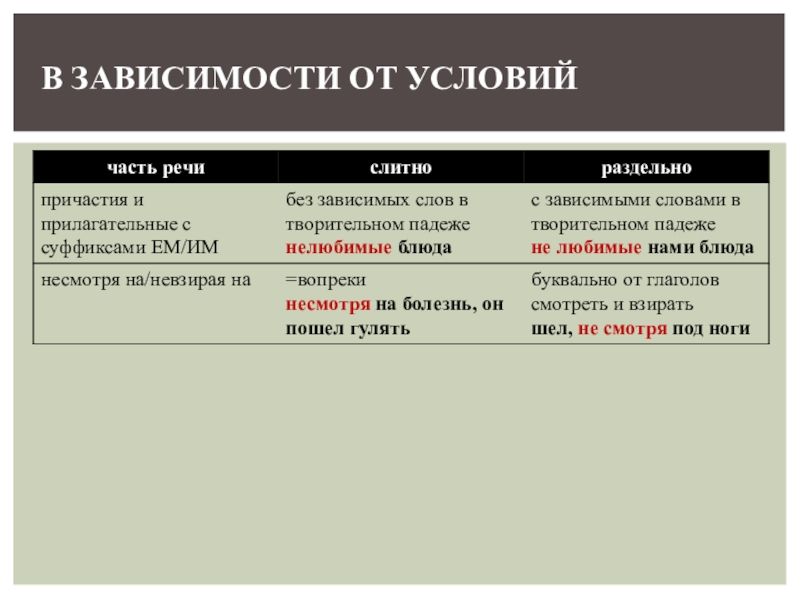 В ЗАВИСИМОСТИ ОТ УСЛОВИЙ

| часть речи | слитно | раздельно |
|---|---|---|
| причастия и прилагательные с суффиксами ЕМ/ИМ | без зависимых слов в творительном падеже нелюбимые блюда | с зависимыми словами в творительном падеже не любимые нами блюда |
| несмотря на/невзирая на | =вопреки несмотря на болезнь, он пошел гулять | буквально от глаголов смотреть и взирать шел, не смотря под ноги |